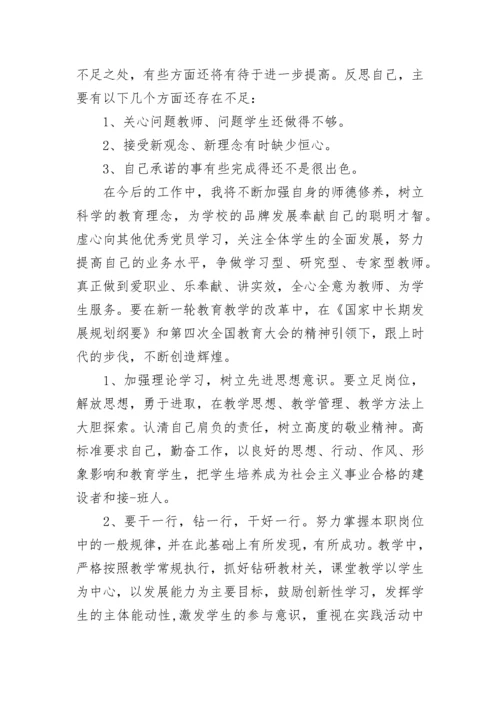 不足之处，有些方面还将有待于进一步提高。反思自己，主要有以下几个方面还存在不足：

1、关心问题教师、问题学生还做得不够。

2、接受新观念、新理念有时缺少恒心。

3、自己承诺的事有些完成得还不是很出色。

在今后的工作中，我将不断加强自身的师德修养，树立科学的教育理念，为学校的品牌发展奉献自己的聪明才智。虚心向其他优秀党员学习，关注全体学生的全面发展，努力提高自己的业务水平，争做学习型、研究型、专家型教师。真正做到爱职业、乐奉献、讲实效，全心全意为教师、为学生服务。要在新一轮教育教学的改革中，在《国家中长期发展规划纲要》和第四次全国教育大会的精神引领下，跟上时代的步伐，不断创造辉煌。

1、加强理论学习，树立先进思想意识。要立足岗位，解放思想，勇于进取，在教学思想、教学管理、教学方法上大胆探索。认清自己肩负的责任，树立高度的敬业精神。高标准要求自己，勤奋工作，以良好的思想、行动、作风、形象影响和教育学生，把学生培养成为社会主义事业合格的建设者和接-班人。

2、要干一行，钻一行，干好一行。努力掌握本职岗位中的一般规律，并在此基础上有所发现，有所成功。教学中，严格按照教学常规执行，抓好钻研教材关，课堂教学以学生为中心，以发展能力为主要目标，鼓励创新性学习，发挥学生的主体能动性，激发学生的参与意识，重视在实践活动中